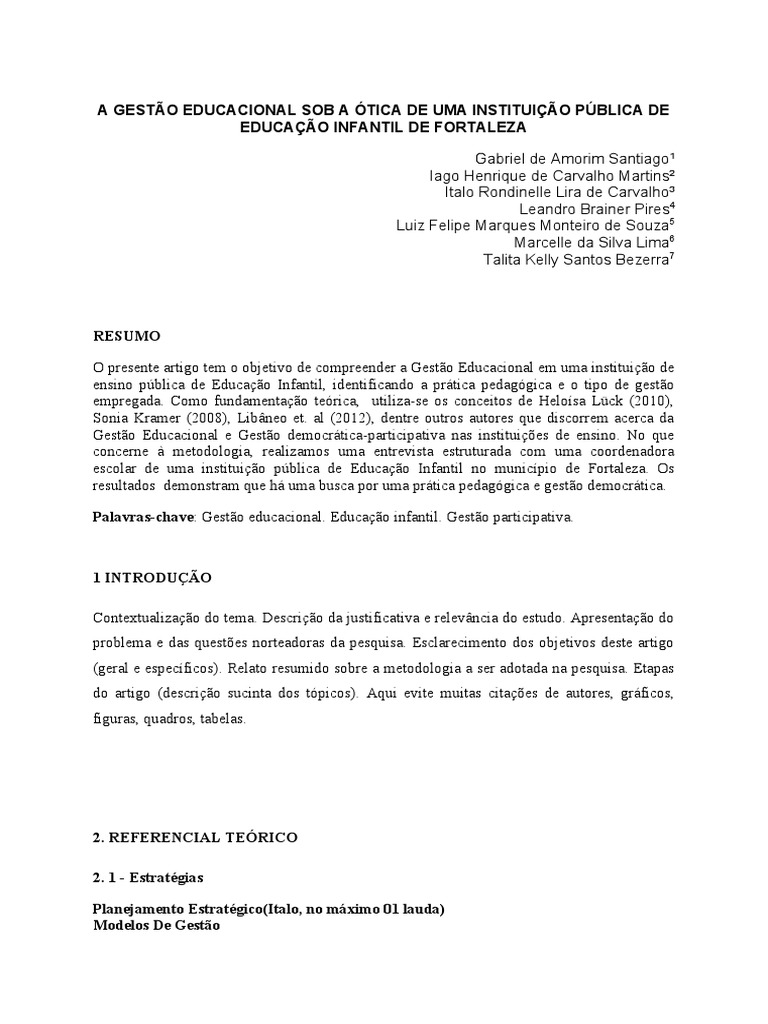 A GESTÃO EDUCACIONAL SOB A ÓTICA DE UMA INSTITUIÇÃO PÚBLICA DE EDUCAÇÃO INFANTIL DE FORTALEZA

Gabriel de Amorim Santiago¹
Iago Henrique de Carvalho Martins²
Italo Rondinelle Lira de Carvalho³
Leandro Brainer Pires⁴
Luiz Felipe Marques Monteiro de Souza⁵
Marcelle da Silva Lima⁶
Talita Kelly Santos Bezerra⁷

RESUMO

O presente artigo tem o objetivo de compreender a Gestão Educacional em uma instituição de ensino pública de Educação Infantil, identificando a prática pedagógica e o tipo de gestão empregada. Como fundamentação teórica, utiliza-se os conceitos de Heloísa Lück (2010), Sonia Kramer (2008), Libâneo et. al (2012), dentre outros autores que discorrem acerca da Gestão Educacional e Gestão democrática-participativa nas instituições de ensino. No que concerne à metodologia, realizamos uma entrevista estruturada com uma coordenadora escolar de uma instituição pública de Educação Infantil no município de Fortaleza. Os resultados demonstram que há uma busca por uma prática pedagógica e gestão democrática.

Palavras-chave: Gestão educacional. Educação infantil. Gestão participativa.

1 INTRODUÇÃO

Contextualização do tema. Descrição da justificativa e relevância do estudo. Apresentação do problema e das questões norteadoras da pesquisa. Esclarecimento dos objetivos deste artigo (geral e específicos). Relato resumido sobre a metodologia a ser adotada na pesquisa. Etapas do artigo (descrição sucinta dos tópicos). Aqui evite muitas citações de autores, gráficos, figuras, quadros, tabelas.

2. REFERENCIAL TEÓRICO

2. 1 - Estratégias

Planejamento Estratégico(Italo, no máximo 01 lauda)
Modelos De Gestão